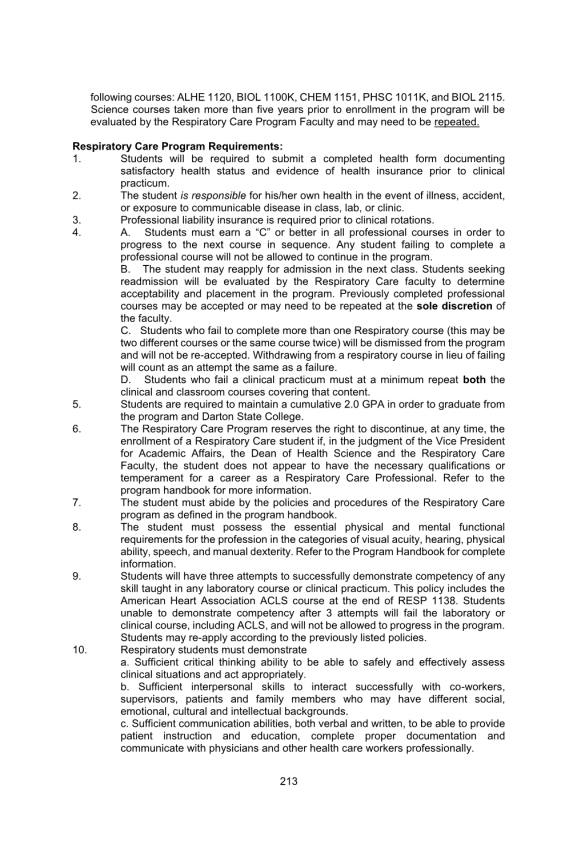 following courses: ALHE 1120, BIOL 1100K, CHEM 1151, PHSC 1011K, and BIOL 2115. Science courses taken more than five years prior to enrollment in the program will be evaluated by the Respiratory Care Program Faculty and may need to be repeated.

Respiratory Care Program Requirements:
1. Students will be required to submit a completed health form documenting satisfactory health status and evidence of health insurance prior to clinical practicum.
2. The student is responsible for his/her own health in the event of illness, accident, or exposure to communicable disease in class, lab, or clinic.
3. Professional liability insurance is required prior to clinical rotations.
4. A. Students must earn a "C" or better in all professional courses in order to progress to the next course in sequence. Any student failing to complete a professional course will not be allowed to continue in the program.
B. The student may reapply for admission in the next class. Students seeking readmission will be evaluated by the Respiratory Care faculty to determine acceptability and placement in the program. Previously completed professional courses may be accepted or may need to be repeated at the sole discretion of the faculty.
C. Students who fail to complete more than one Respiratory course (this may be two different courses or the same course twice) will be dismissed from the program and will not be re-accepted. Withdrawing from a respiratory course in lieu of failing will count as an attempt the same as a failure.
D. Students who fail a clinical practicum must at a minimum repeat both the clinical and classroom courses covering that content.
5. Students are required to maintain a cumulative 2.0 GPA in order to graduate from the program and Darton State College.
6. The Respiratory Care Program reserves the right to discontinue, at any time, the enrollment of a Respiratory Care student if, in the judgment of the Vice President for Academic Affairs, the Dean of Health Science and the Respiratory Care Faculty, the student does not appear to have the necessary qualifications or temperament for a career as a Respiratory Care Professional. Refer to the program handbook for more information.
7. The student must abide by the policies and procedures of the Respiratory Care program as defined in the program handbook.
8. The student must possess the essential physical and mental functional requirements for the profession in the categories of visual acuity, hearing, physical ability, speech, and manual dexterity. Refer to the Program Handbook for complete information.
9. Students will have three attempts to successfully demonstrate competency of any skill taught in any laboratory course or clinical practicum. This policy includes the American Heart Association ACLS course at the end of RESP 1138. Students unable to demonstrate competency after 3 attempts will fail the laboratory or clinical course, including ACLS, and will not be allowed to progress in the program. Students may re-apply according to the previously listed policies.
10. Respiratory students must demonstrate
a. Sufficient critical thinking ability to be able to safely and effectively assess clinical situations and act appropriately.
b. Sufficient interpersonal skills to interact successfully with co-workers, supervisors, patients and family members who may have different social, emotional, cultural and intellectual backgrounds.
c. Sufficient communication abilities, both verbal and written, to be able to provide patient instruction and education, complete proper documentation and communicate with physicians and other health care workers professionally.

213